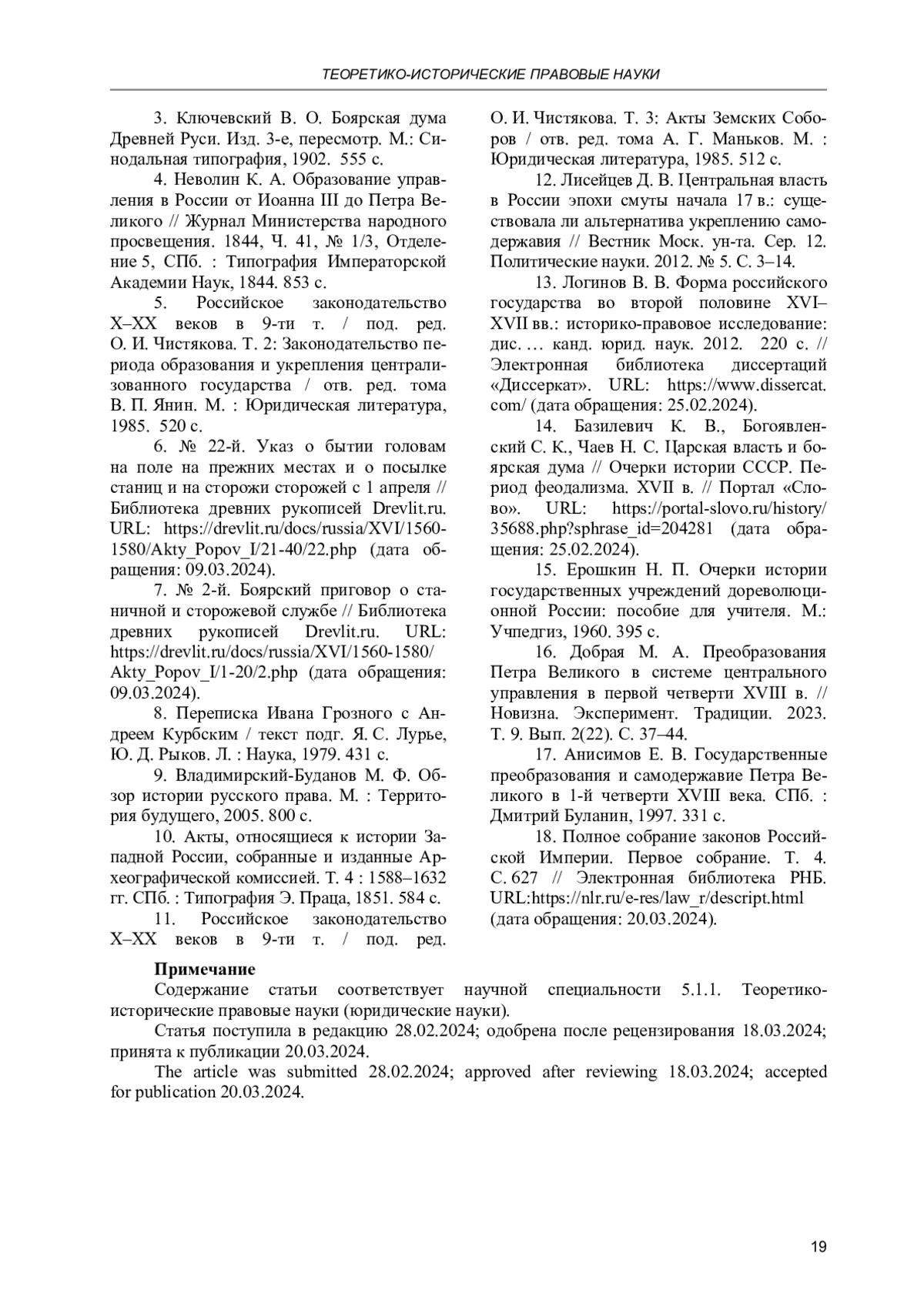 ТЕОРЕТИКО-ИСТОРИЧЕСКИЕ ПРАВОВЫЕ НАУКИ

3. Ключевский В. О. Боярская дума Древней Руси. Изд. 3-е, пересмотр. М.: Синодальная типография, 1902. 555 с.

4. Неволин К. А. Образование управления в России от Иоанна III до Петра Великого // Журнал Министерства народного просвещения. 1844, Ч. 41, № 1/3, Отделение 5, СПб. : Типография Императорской Академии Наук, 1844. 853 с.

5. Российское законодательство X–XX веков в 9-ти т. / под. ред. О. И. Чистякова. Т. 2: Законодательство периода образования и укрепления централизованного государства / отв. ред. тома В. П. Янин. М. : Юридическая литература, 1985. 520 с.

6. № 22-й. Указ о бытии головам на поле на прежних местах и о посылке станиц и на сторожи сторожей с 1 апреля // Библиотека древних рукописей Drevlit.ru. URL: https://drevlit.ru/docs/russia/XVI/1560-1580/Akty_Popov_I/21-40/22.php (дата обращения: 09.03.2024).

7. № 2-й. Боярский приговор о станичной и сторожевой службе // Библиотека древних рукописей Drevlit.ru. URL: https://drevlit.ru/docs/russia/XVI/1560-1580/Akty_Popov_I/1-20/2.php (дата обращения: 09.03.2024).

8. Переписка Ивана Грозного с Андреем Курбским / текст подг. Я. С. Лурье, Ю. Д. Рыков. Л. : Наука, 1979. 431 с.

9. Владимирский-Буданов М. Ф. Обзор истории русского права. М. : Территория будущего, 2005. 800 с.

10. Акты, относящиеся к истории Западной России, собранные и изданные Археографической комиссией. Т. 4 : 1588–1632 гг. СПб. : Типография Э. Праца, 1851. 584 с.

11. Российское законодательство X–XX веков в 9-ти т. / под. ред. О. И. Чистякова. Т. 3: Акты Земских Соборов / отв. ред. тома А. Г. Маньков. М. : Юридическая литература, 1985. 512 с.

12. Лисейцев Д. В. Центральная власть в России эпохи смуты начала 17 в.: существовала ли альтернатива укреплению самодержавия // Вестник Моск. ун-та. Сер. 12. Политические науки. 2012. № 5. С. 3–14.

13. Логинов В. В. Форма российского государства во второй половине XVI–XVII вв.: историко-правовое исследование: дис. … канд. юрид. наук. 2012. 220 с. // Электронная библиотека диссертаций «Диссеркат». URL: https://www.dissercat.com/ (дата обращения: 25.02.2024).

14. Базилевич К. В., Богоявленский С. К., Чаев Н. С. Царская власть и боярская дума // Очерки истории СССР. Период феодализма. XVII в. // Портал «Слово». URL: https://portal-slovo.ru/history/35688.php?sphrase_id=204281 (дата обращения: 25.02.2024).

15. Ерошкин Н. П. Очерки истории государственных учреждений дореволюционной России: пособие для учителя. М.: Учпедгиз, 1960. 395 с.

16. Добрая М. А. Преобразования Петра Великого в системе центрального управления в первой четверти XVIII в. // Новизна. Эксперимент. Традиции. 2023. Т. 9. Вып. 2(22). С. 37–44.

17. Анисимов Е. В. Государственные преобразования и самодержавие Петра Великого в 1-й четверти XVIII века. СПб. : Дмитрий Буланин, 1997. 331 с.

18. Полное собрание законов Российской Империи. Первое собрание. Т. 4. С. 627 // Электронная библиотека РНБ. URL:https://nlr.ru/e-res/law_r/descript.html (дата обращения: 20.03.2024).

Примечание

Содержание статьи соответствует научной специальности 5.1.1. Теоретико-исторические правовые науки (юридические науки).

Статья поступила в редакцию 28.02.2024; одобрена после рецензирования 18.03.2024; принята к публикации 20.03.2024.

The article was submitted 28.02.2024; approved after reviewing 18.03.2024; accepted for publication 20.03.2024.

19